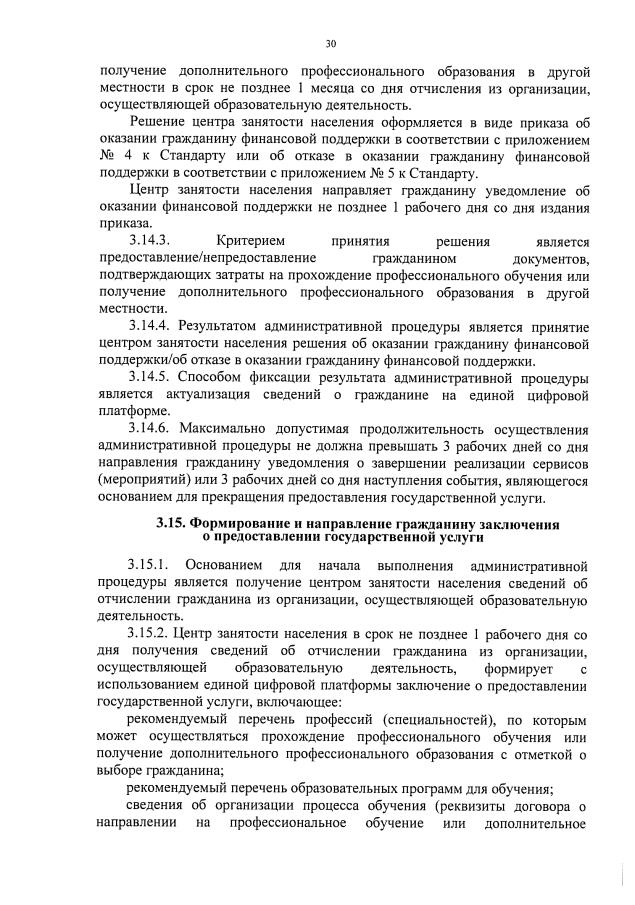 30

получение дополнительного профессионального образования в другой местности в срок не позднее 1 месяца со дня отчисления из организации, осуществляющей образовательную деятельность.

Решение центра занятости населения оформляется в виде приказа об оказании гражданину финансовой поддержки в соответствии с приложением № 4 к Стандарту или об отказе в оказании гражданину финансовой поддержки в соответствии с приложением № 5 к Стандарту.

Центр занятости населения направляет гражданину уведомление об оказании финансовой поддержки не позднее 1 рабочего дня со дня издания приказа.

3.14.3. Критерием принятия решения является предоставление/непредоставление гражданином документов, подтверждающих затраты на прохождение профессионального обучения или получение дополнительного профессионального образования в другой местности.

3.14.4. Результатом административной процедуры является принятие центром занятости населения решения об оказании гражданину финансовой поддержки/об отказе в оказании гражданину финансовой поддержки.

3.14.5. Способом фиксации результата административной процедуры является актуализация сведений о гражданине на единой цифровой платформе.

3.14.6. Максимально допустимая продолжительность осуществления административной процедуры не должна превышать 3 рабочих дней со дня направления гражданину уведомления о завершении реализации сервисов (мероприятий) или 3 рабочих дней со дня наступления события, являющегося основанием для прекращения предоставления государственной услуги.

3.15. Формирование и направление гражданину заключения о предоставлении государственной услуги

3.15.1. Основанием для начала выполнения административной процедуры является получение центром занятости населения сведений об отчислении гражданина из организации, осуществляющей образовательную деятельность.

3.15.2. Центр занятости населения в срок не позднее 1 рабочего дня со дня получения сведений об отчислении гражданина из организации, осуществляющей образовательную деятельность, формирует с использованием единой цифровой платформы заключение о предоставлении государственной услуги, включающее:

рекомендуемый перечень профессий (специальностей), по которым может осуществляться прохождение профессионального обучения или получение дополнительного профессионального образования с отметкой о выборе гражданина;

рекомендуемый перечень образовательных программ для обучения;

сведения об организации процесса обучения (реквизиты договора о направлении на профессиональное обучение или дополнительное